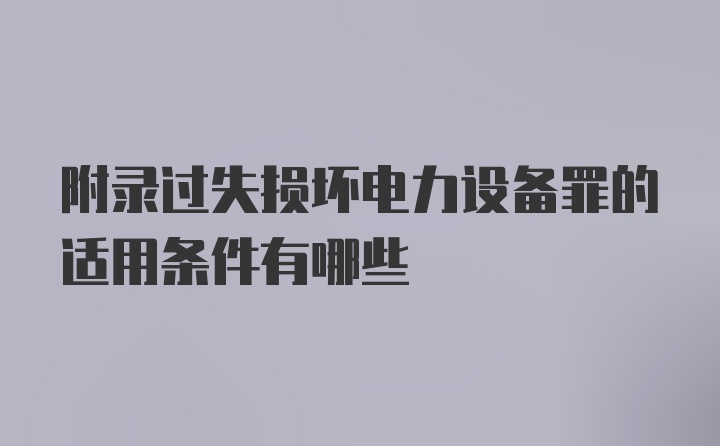 附录过失损坏电力设备罪的适用条件有哪些